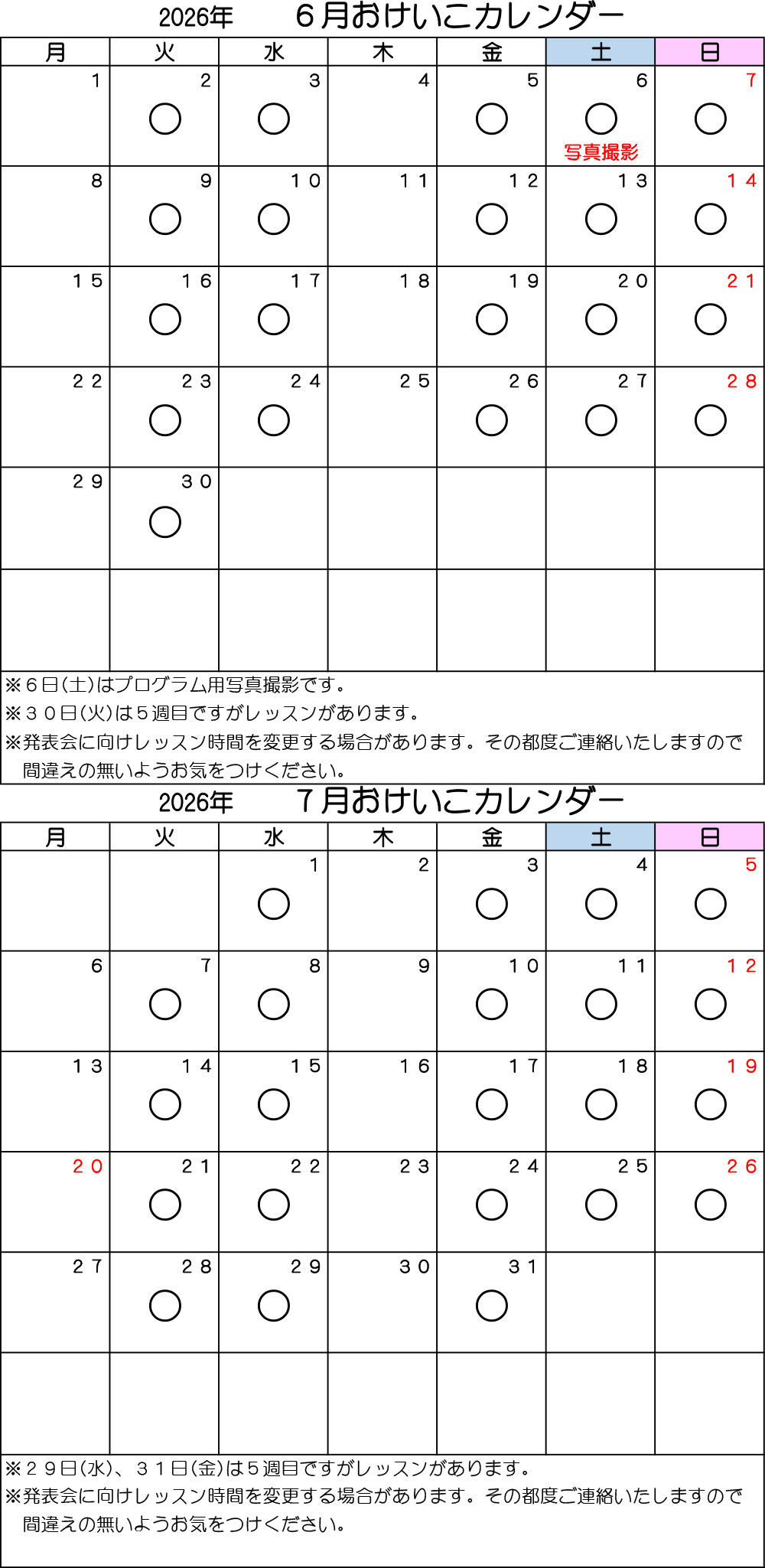 2026年　６月おけいこカレンダー

| 月 | 火 | 水 | 木 | 金 | 土 | 日 |
|---|---|---|---|---|---|---|
| 1 | 2 ○ | 3 ○ | 4 | 5 ○ | 6 ○ 写真撮影 | 7 ○ |
| 8 | 9 ○ | １０ ○ | １１ | １２ ○ | １３ ○ | １４ ○ |
| １５ | １６ ○ | １７ ○ | １８ | １９ ○ | ２０ ○ | ２１ ○ |
| ２２ | ２３ ○ | ２４ ○ | ２５ | ２６ ○ | ２７ ○ | ２８ ○ |
| ２９ | ３０ ○ | | | | | |
| | | | | | | |

※６日(土)はプログラム用写真撮影です。
※３０日(火)は５週目ですがレッスンがあります。
※発表会に向けレッスン時間を変更する場合があります。その都度ご連絡いたしますので間違えの無いようお気をつけください。

2026年　７月おけいこカレンダー

| 月 | 火 | 水 | 木 | 金 | 土 | 日 |
|---|---|---|---|---|---|---|
| | | 1 ○ | 2 | 3 ○ | 4 ○ | 5 ○ |
| 6 | 7 ○ | 8 ○ | 9 | １０ ○ | １１ ○ | １２ ○ |
| １３ | １４ ○ | １５ ○ | １６ | １７ ○ | １８ ○ | １９ ○ |
| ２０ | ２１ ○ | ２２ ○ | ２３ | ２４ ○ | ２５ ○ | ２６ ○ |
| ２７ | ２８ ○ | ２９ ○ | ３０ | ３１ ○ | | |
| | | | | | | |

※２９日(水)、３１日(金)は５週目ですがレッスンがあります。
※発表会に向けレッスン時間を変更する場合があります。その都度ご連絡いたしますので間違えの無いようお気をつけください。